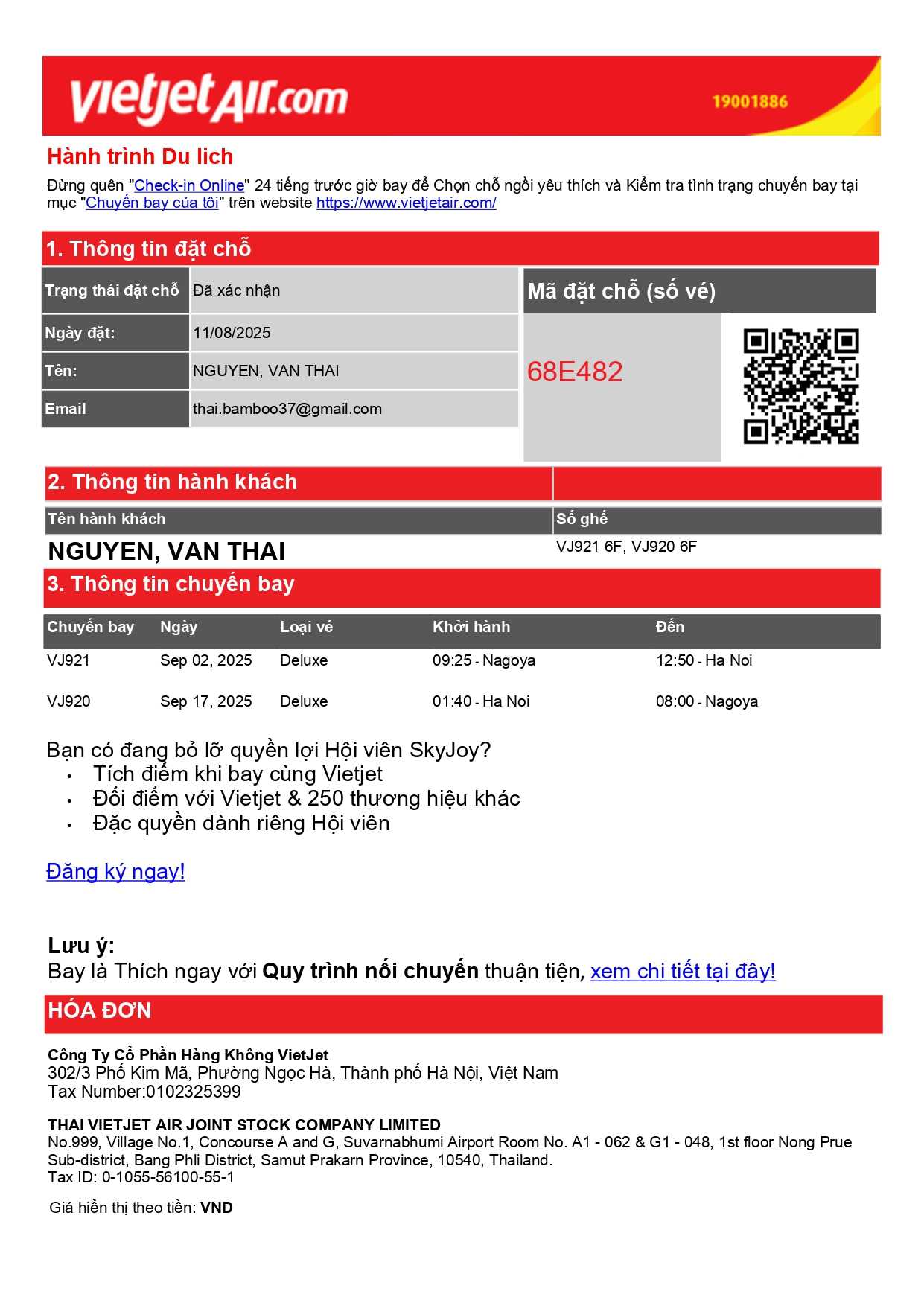 vietjetAir.com

19001886

Hành trình Du lich

Đừng quên "Check-in Online" 24 tiếng trước giờ bay để Chọn chỗ ngồi yêu thích và Kiểm tra tình trạng chuyến bay tại mục "Chuyến bay của tôi" trên website https://www.vietjetair.com/

1. Thông tin đặt chỗ

| Trạng thái đặt chỗ | Đã xác nhận |
|---|---|
| Ngày đặt: | 11/08/2025 |
| Tên: | NGUYEN, VAN THAI |
| Email | thai.bamboo37@gmail.com |

Mã đặt chỗ (số vé)

68E482

2. Thông tin hành khách

| Tên hành khách | Số ghế |
|---|---|
| NGUYEN, VAN THAI | VJ921 6F, VJ920 6F |

3. Thông tin chuyến bay

| Chuyến bay | Ngày | Loại vé | Khởi hành | Đến |
|---|---|---|---|---|
| VJ921 | Sep 02, 2025 | Deluxe | 09:25 - Nagoya | 12:50 - Ha Noi |
| VJ920 | Sep 17, 2025 | Deluxe | 01:40 - Ha Noi | 08:00 - Nagoya |

Bạn có đang bỏ lỡ quyền lợi Hội viên SkyJoy?
• Tích điểm khi bay cùng Vietjet
• Đổi điểm với Vietjet & 250 thương hiệu khác
• Đặc quyền dành riêng Hội viên

Đăng ký ngay!

Lưu ý:
Bay là Thích ngay với Quy trình nối chuyến thuận tiện, xem chi tiết tại đây!

HÓA ĐƠN

Công Ty Cổ Phần Hàng Không VietJet
302/3 Phố Kim Mã, Phường Ngọc Hà, Thành phố Hà Nội, Việt Nam
Tax Number:0102325399

THAI VIETJET AIR JOINT STOCK COMPANY LIMITED
No.999, Village No.1, Concourse A and G, Suvarnabhumi Airport Room No. A1 - 062 & G1 - 048, 1st floor Nong Prue Sub-district, Bang Phli District, Samut Prakarn Province, 10540, Thailand.
Tax ID: 0-1055-56100-55-1

Giá hiển thị theo tiền: VND